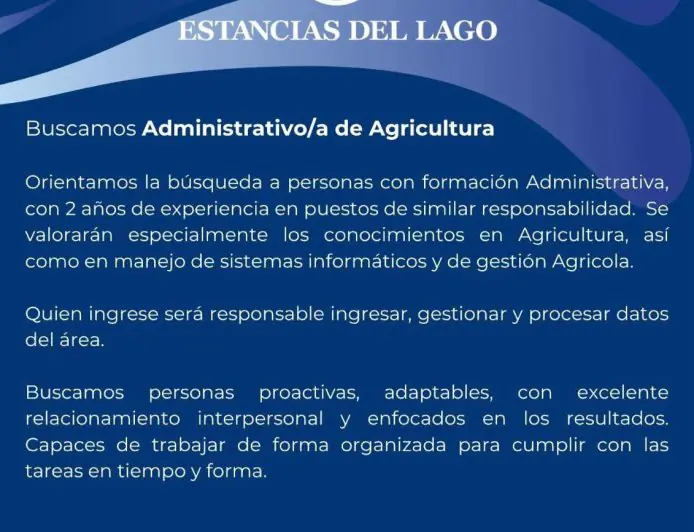 ESTANCIAS DEL LAGO

Buscamos Administrativo/a de Agricultura

Orientamos la búsqueda a personas con formación Administrativa, con 2 años de experiencia en puestos de similar responsabilidad. Se valorarán especialmente los conocimientos en Agricultura, así como en manejo de sistemas informáticos y de gestión Agricola.

Quien ingrese será responsable ingresar, gestionar y procesar datos del área.

Buscamos personas proactivas, adaptables, con excelente relacionamiento interpersonal y enfocados en los resultados. Capaces de trabajar de forma organizada para cumplir con las tareas en tiempo y forma.